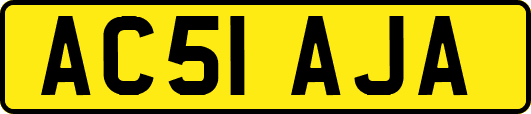 AC51 AJA